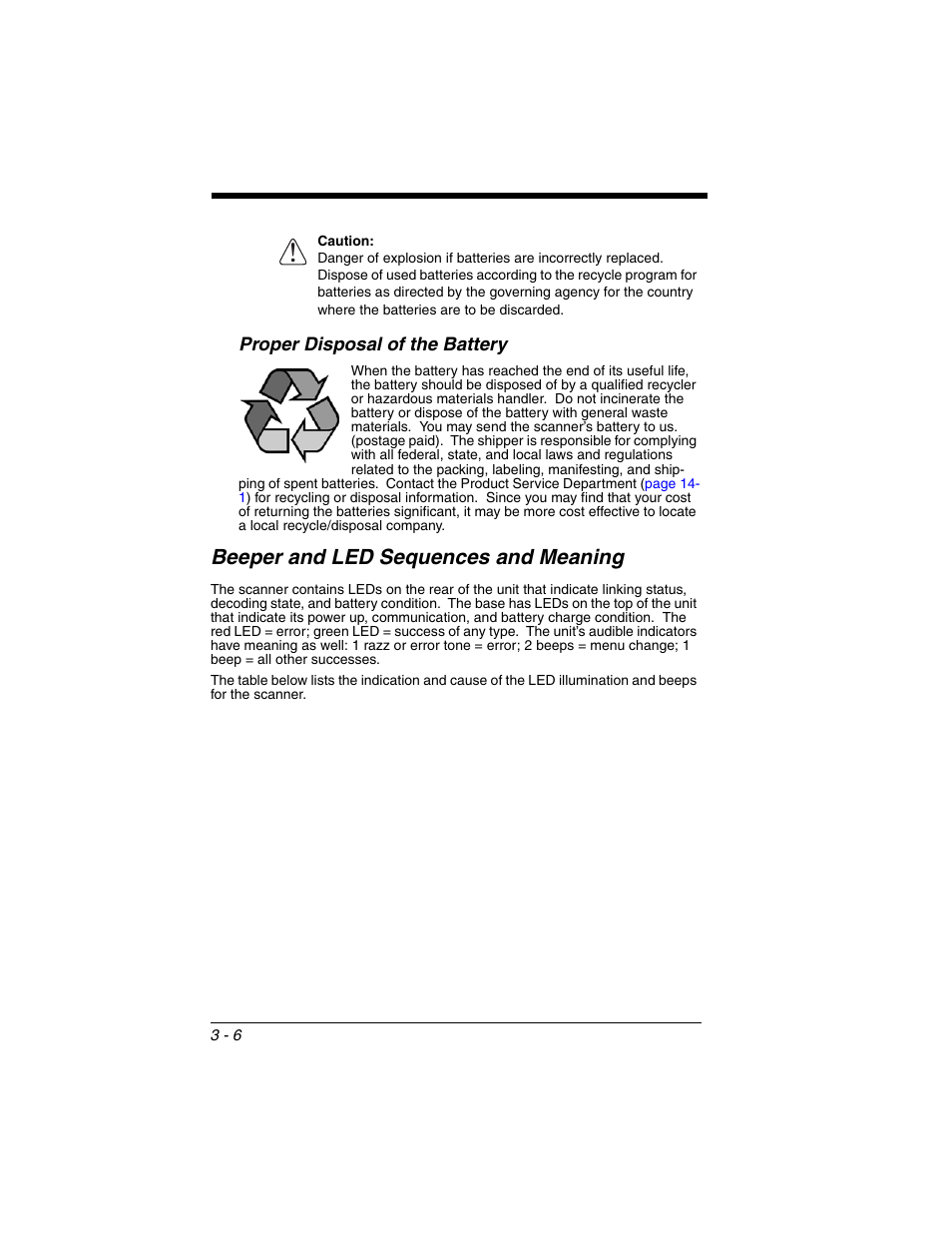 Caution:
Danger of explosion if batteries are incorrectly replaced. Dispose of used batteries according to the recycle program for batteries as directed by the governing agency for the country where the batteries are to be discarded.

Proper Disposal of the Battery

When the battery has reached the end of its useful life, the battery should be disposed of by a qualified recycler or hazardous materials handler. Do not incinerate the battery or dispose of the battery with general waste materials. You may send the scanner's battery to us. (postage paid). The shipper is responsible for complying with all federal, state, and local laws and regulations related to the packing, labeling, manifesting, and shipping of spent batteries. Contact the Product Service Department (page 14-1) for recycling or disposal information. Since you may find that your cost of returning the batteries significant, it may be more cost effective to locate a local recycle/disposal company.

Beeper and LED Sequences and Meaning

The scanner contains LEDs on the rear of the unit that indicate linking status, decoding state, and battery condition. The base has LEDs on the top of the unit that indicate its power up, communication, and battery charge condition. The red LED = error; green LED = success of any type. The unit's audible indicators have meaning as well: 1 razz or error tone = error; 2 beeps = menu change; 1 beep = all other successes.

The table below lists the indication and cause of the LED illumination and beeps for the scanner.

3 - 6